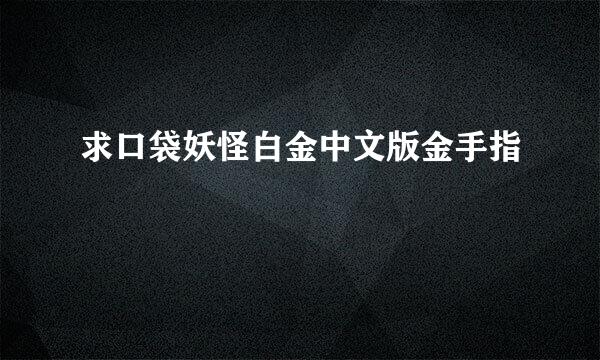 求口袋妖怪白金中文版金手指